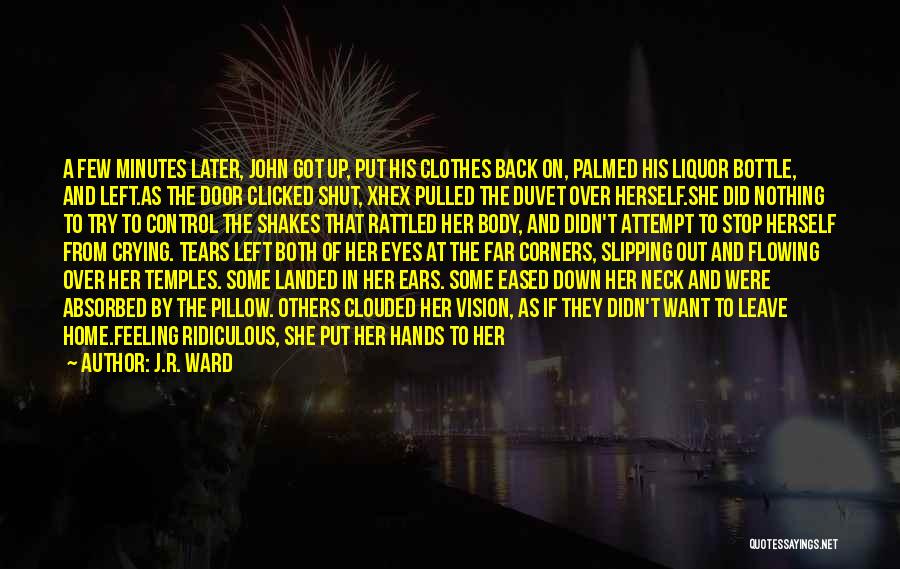 A FEW MINUTES LATER, JOHN GOT UP, PUT HIS CLOTHES BACK ON, PALMED HIS LIQUOR BOTTLE, AND LEFT.AS THE DOOR CLICKED SHUT, XHEX PULLED THE DUVET OVER HERSELF.SHE DID NOTHING TO TRY TO CONTROL THE SHAKES THAT RATTLED HER BODY, AND DIDN'T ATTEMPT TO STOP HERSELF FROM CRYING. TEARS LEFT BOTH OF HER EYES AT THE FAR CORNERS, SLIPPING OUT AND FLOWING OVER HER TEMPLES. SOME LANDED IN HER EARS. SOME EASED DOWN HER NECK AND WERE ABSORBED BY THE PILLOW. OTHERS CLOUDED HER VISION, AS IF THEY DIDN'T WANT TO LEAVE HOME.FEELING RIDICULOUS, SHE PUT HER HANDS TO HER

— AUTHOR: J.R. WARD

QUOTESSAYINGS.NET